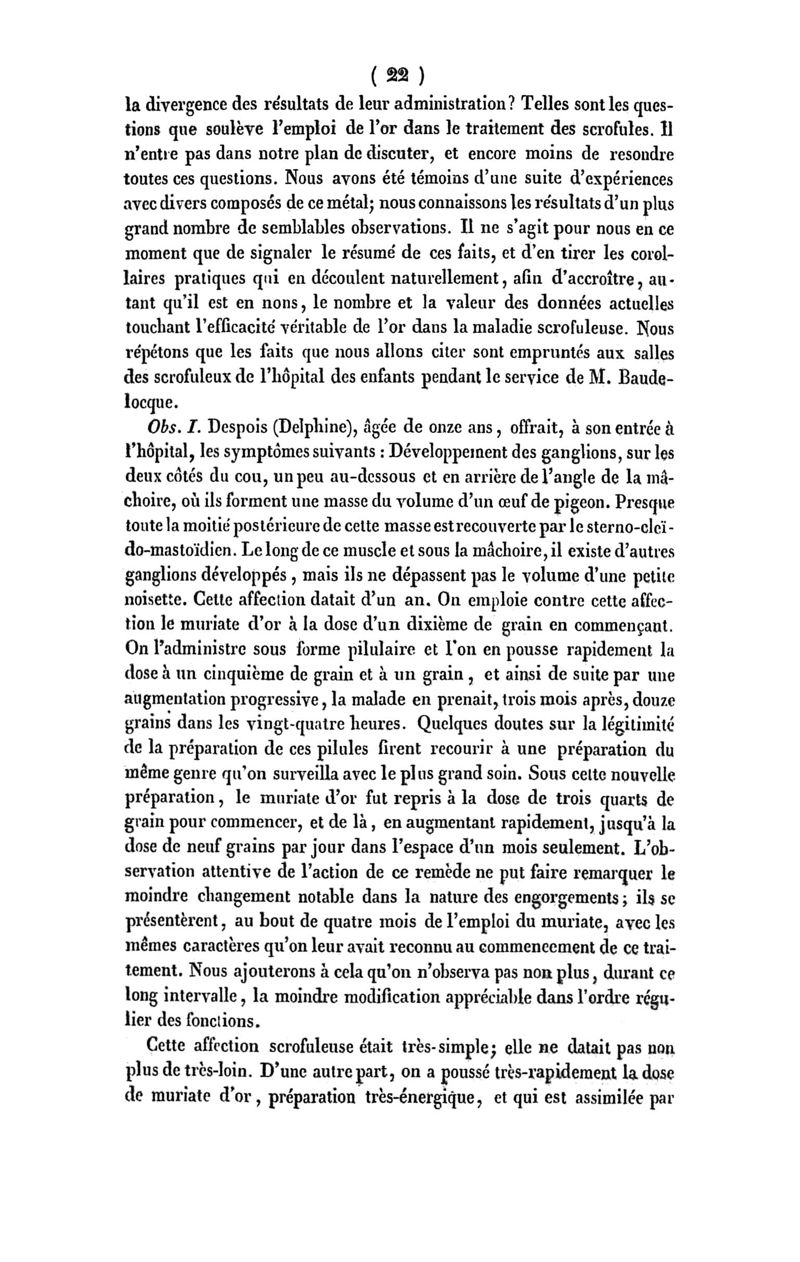 ( 22 )

la divergence des résultats de leur administration? Telles sont les questions que soulève l'emploi de l'or dans le traitement des scrofules. Il n'entre pas dans notre plan de discuter, et encore moins de resondre toutes ces questions. Nous avons été témoins d'une suite d'expériences avec divers composés de ce métal; nous connaissons les résultats d'un plus grand nombre de semblables observations. Il ne s'agit pour nous en ce moment que de signaler le résumé de ces faits, et d'en tirer les corollaires pratiques qui en découlent naturellement, afin d'accroître, autant qu'il est en nons, le nombre et la valeur des données actuelles touchant l'efficacité véritable de l'or dans la maladie scrofuleuse. Nous répétons que les faits que nous allons citer sont empruntés aux salles des scrofuleux de l'hôpital des enfants pendant le service de M. Baudelocque.

Obs. I. Despois (Delphine), âgée de onze ans, offrait, à son entrée à l'hôpital, les symptômes suivants : Développement des ganglions, sur les deux côtés du cou, un peu au-dessous et en arrière de l'angle de la mâchoire, où ils forment une masse du volume d'un œuf de pigeon. Presque toute la moitié postérieure de cette masse est recouverte par le sterno-cleïdo-mastoïdien. Le long de ce muscle et sous la mâchoire, il existe d'autres ganglions développés, mais ils ne dépassent pas le volume d'une petite noisette. Cette affection datait d'un an. On emploie contre cette affection le muriate d'or à la dose d'un dixième de grain en commençant. On l'administre sous forme pilulaire et l'on en pousse rapidement la dose à un cinquième de grain et à un grain, et ainsi de suite par une augmentation progressive, la malade en prenait, trois mois après, douze grains dans les vingt-quatre heures. Quelques doutes sur la légitimité de la préparation de ces pilules firent recourir à une préparation du même genre qu'on surveilla avec le plus grand soin. Sous cette nouvelle préparation, le muriate d'or fut repris à la dose de trois quarts de grain pour commencer, et de là, en augmentant rapidement, jusqu'à la dose de neuf grains par jour dans l'espace d'un mois seulement. L'observation attentive de l'action de ce remède ne put faire remarquer le moindre changement notable dans la nature des engorgements; ils se présentèrent, au bout de quatre mois de l'emploi du muriate, avec les mêmes caractères qu'on leur avait reconnu au commencement de ce traitement. Nous ajouterons à cela qu'on n'observa pas non plus, durant ce long intervalle, la moindre modification appréciable dans l'ordre régulier des fonctions.

Cette affection scrofuleuse était très-simple; elle ne datait pas non plus de très-loin. D'une autre part, on a poussé très-rapidement la dose de muriate d'or, préparation très-énergique, et qui est assimilée par